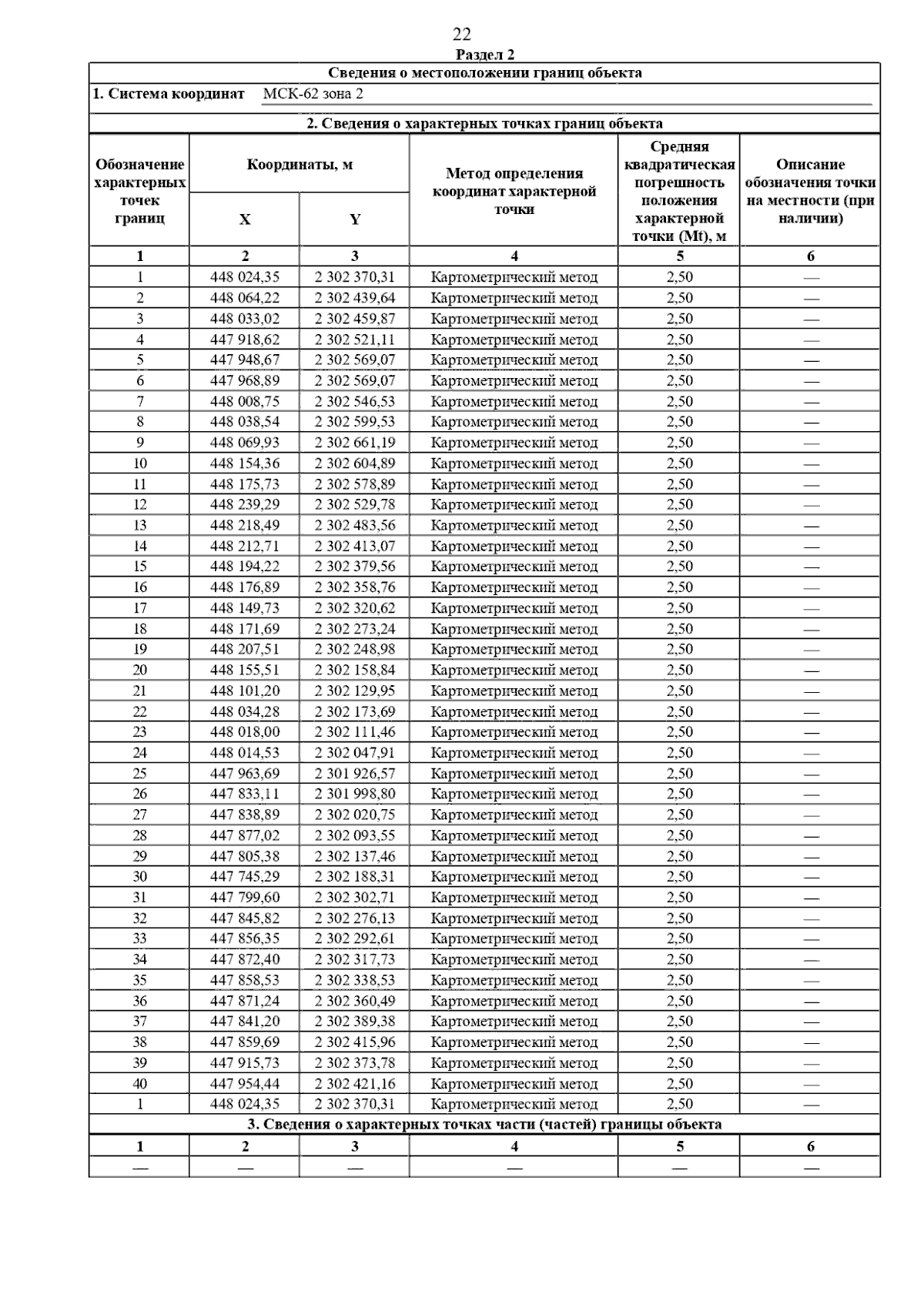 22

Раздел 2

Сведения о местоположении границ объекта

1. Система координат МСК-62 зона 2

2. Сведения о характерных точках границ объекта

| Обозначение характерных точек границ | Координаты, м X | Координаты, м Y | Метод определения координат характерной точки | Средняя квадратическая погрешность положения характерной точки (Mt), м | Описание обозначения точки на местности (при наличии) |
|---|---|---|---|---|---|
| 1 | 2 | 3 | 4 | 5 | 6 |
| 1 | 448 024,35 | 2 302 370,31 | Картометрический метод | 2,50 | — |
| 2 | 448 064,22 | 2 302 439,64 | Картометрический метод | 2,50 | — |
| 3 | 448 033,02 | 2 302 459,87 | Картометрический метод | 2,50 | — |
| 4 | 447 918,62 | 2 302 521,11 | Картометрический метод | 2,50 | — |
| 5 | 447 948,67 | 2 302 569,07 | Картометрический метод | 2,50 | — |
| 6 | 447 968,89 | 2 302 569,07 | Картометрический метод | 2,50 | — |
| 7 | 448 008,75 | 2 302 546,53 | Картометрический метод | 2,50 | — |
| 8 | 448 038,54 | 2 302 599,53 | Картометрический метод | 2,50 | — |
| 9 | 448 069,93 | 2 302 661,19 | Картометрический метод | 2,50 | — |
| 10 | 448 154,36 | 2 302 604,89 | Картометрический метод | 2,50 | — |
| 11 | 448 175,73 | 2 302 578,89 | Картометрический метод | 2,50 | — |
| 12 | 448 239,29 | 2 302 529,78 | Картометрический метод | 2,50 | — |
| 13 | 448 218,49 | 2 302 483,56 | Картометрический метод | 2,50 | — |
| 14 | 448 212,71 | 2 302 413,07 | Картометрический метод | 2,50 | — |
| 15 | 448 194,22 | 2 302 379,56 | Картометрический метод | 2,50 | — |
| 16 | 448 176,89 | 2 302 358,76 | Картометрический метод | 2,50 | — |
| 17 | 448 149,73 | 2 302 320,62 | Картометрический метод | 2,50 | — |
| 18 | 448 171,69 | 2 302 273,24 | Картометрический метод | 2,50 | — |
| 19 | 448 207,51 | 2 302 248,98 | Картометрический метод | 2,50 | — |
| 20 | 448 155,51 | 2 302 158,84 | Картометрический метод | 2,50 | — |
| 21 | 448 101,20 | 2 302 129,95 | Картометрический метод | 2,50 | — |
| 22 | 448 034,28 | 2 302 173,69 | Картометрический метод | 2,50 | — |
| 23 | 448 018,00 | 2 302 111,46 | Картометрический метод | 2,50 | — |
| 24 | 448 014,53 | 2 302 047,91 | Картометрический метод | 2,50 | — |
| 25 | 447 963,69 | 2 301 926,57 | Картометрический метод | 2,50 | — |
| 26 | 447 833,11 | 2 301 998,80 | Картометрический метод | 2,50 | — |
| 27 | 447 838,89 | 2 302 020,75 | Картометрический метод | 2,50 | — |
| 28 | 447 877,02 | 2 302 093,55 | Картометрический метод | 2,50 | — |
| 29 | 447 805,38 | 2 302 137,46 | Картометрический метод | 2,50 | — |
| 30 | 447 745,29 | 2 302 188,31 | Картометрический метод | 2,50 | — |
| 31 | 447 799,60 | 2 302 302,71 | Картометрический метод | 2,50 | — |
| 32 | 447 845,82 | 2 302 276,13 | Картометрический метод | 2,50 | — |
| 33 | 447 856,35 | 2 302 292,61 | Картометрический метод | 2,50 | — |
| 34 | 447 872,40 | 2 302 317,73 | Картометрический метод | 2,50 | — |
| 35 | 447 858,53 | 2 302 338,53 | Картометрический метод | 2,50 | — |
| 36 | 447 871,24 | 2 302 360,49 | Картометрический метод | 2,50 | — |
| 37 | 447 841,20 | 2 302 389,38 | Картометрический метод | 2,50 | — |
| 38 | 447 859,69 | 2 302 415,96 | Картометрический метод | 2,50 | — |
| 39 | 447 915,73 | 2 302 373,78 | Картометрический метод | 2,50 | — |
| 40 | 447 954,44 | 2 302 421,16 | Картометрический метод | 2,50 | — |
| 1 | 448 024,35 | 2 302 370,31 | Картометрический метод | 2,50 | — |

3. Сведения о характерных точках части (частей) границы объекта

| 1 | 2 | 3 | 4 | 5 | 6 |
|---|---|---|---|---|---|
| — | — | — | — | — | — |